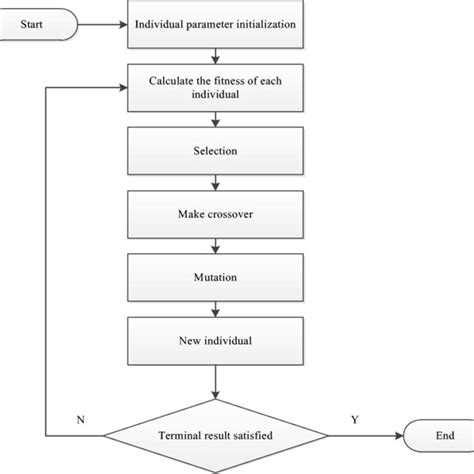 Start

Individual parameter initialization

Calculate the fitness of each individual

Selection

Make crossover

Mutation

New individual

N

Terminal result satisfied

Y

End